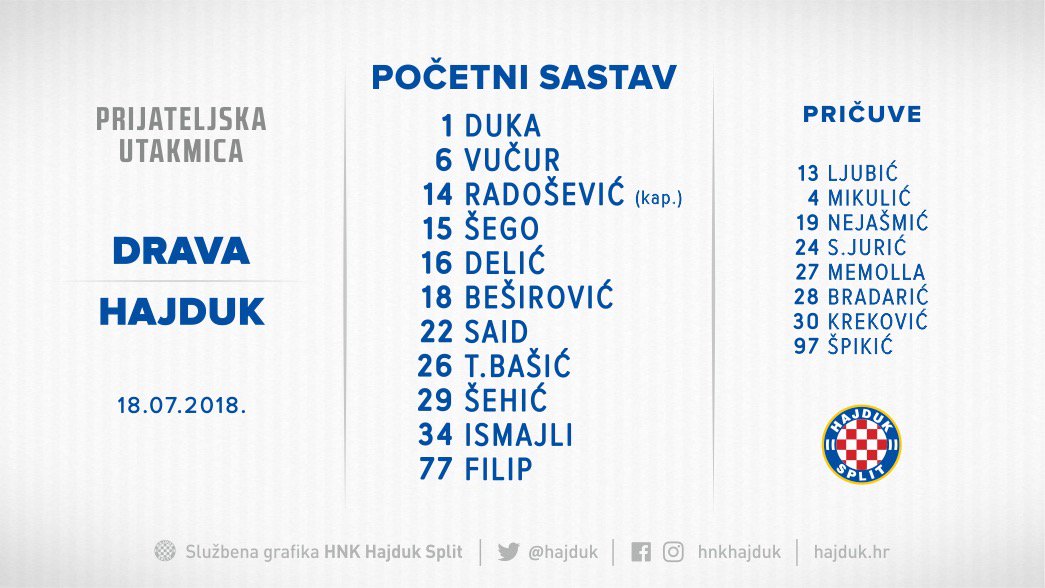 PRIJATELJSKA UTAKMICA

DRAVA

HAJDUK

18.07.2018.

POČETNI SASTAV

1 DUKA
6 VUČUR
14 RADOŠEVIĆ (kap.)
15 ŠEGO
16 DELIĆ
18 BEŠIROVIĆ
22 SAID
26 T.BAŠIĆ
29 ŠEHIĆ
34 ISMAJLI
77 FILIP

PRIČUVE

13 LJUBIĆ
4 MIKULIĆ
19 NEJAŠMIĆ
24 S.JURIĆ
27 MEMOLLA
28 BRADARIĆ
30 KREKOVIĆ
97 ŠPIKIĆ

HAJDUK SPLIT

Službena grafika HNK Hajduk Split | @hajduk | hnkhajduk | hajduk.hr